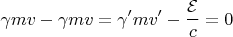 $\gamma m v - \gamma m v = \gamma' m v' - \frac{\mathcal{E}}{c} = 0$